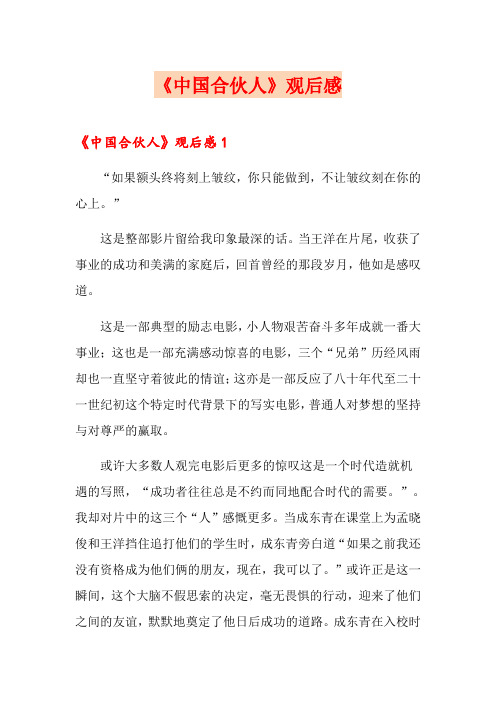 《中国合伙人》观后感

《中国合伙人》观后感 1

“如果额头终将刻上皱纹，你只能做到，不让皱纹刻在你的心上。”

这是整部影片留给我印象最深的话。当王洋在片尾，收获了事业的成功和美满的家庭后，回首曾经的那段岁月，他如是感叹道。

这是一部典型的励志电影，小人物艰苦奋斗多年成就一番大事业；这也是一部充满感动惊喜的电影，三个“兄弟”历经风雨却也一直坚守着彼此的情谊；这亦是一部反应了八十年代至二十一世纪初这个特定时代背景下的写实电影，普通人对梦想的坚持与对尊严的赢取。

或许大多数人观完电影后更多的惊叹这是一个时代造就机遇的写照，“成功者往往总是不约而同地配合时代的需要。”。我却对片中的这三个“人”感慨更多。当成东青在课堂上为孟晓俊和王洋挡住追打他们的学生时，成东青旁白道“如果之前我还没有资格成为他们俩的朋友，现在，我可以了。”或许正是这一瞬间，这个大脑不假思索的决定，毫无畏惧的行动，迎来了他们之间的友谊，默默地奠定了他日后成功的道路。成东青在入校时